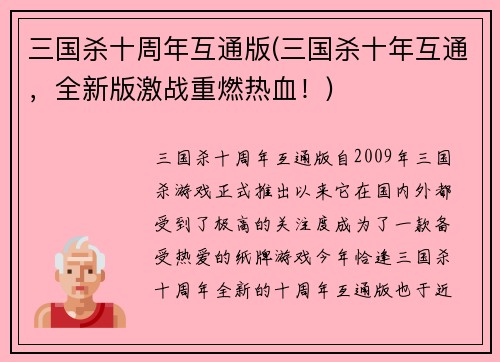 三国杀十周年互通版(三国杀十年互通，全新版激战重燃热血！)

三国杀十周年互通版自2009年三国杀游戏正式推出以来它在国内外都受到了极高的关注度成为了一款备受热爱的纸牌游戏今年恰逢三国杀十周年全新的十周年互通版也于近